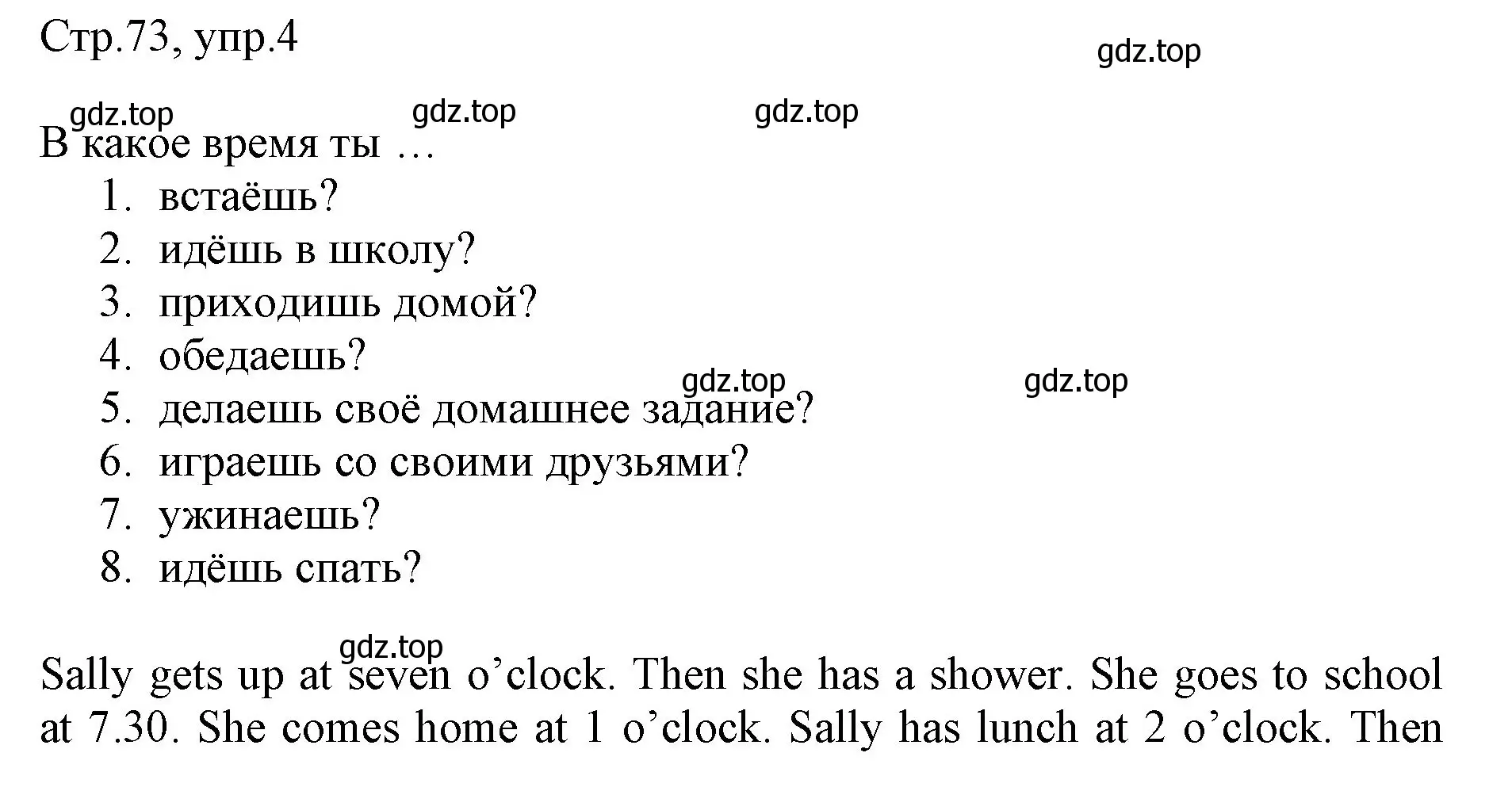 Стр.73, упр.4

gdz.top

gdz.top gdz.top gdz.top

В какое время ты …

1. встаёшь?
2. идёшь в школу?
3. приходишь домой?
4. обедаешь?
5. делаешь своё домашнее задание?
6. играешь со своими друзьями?
7. ужинаешь?
8. идёшь спать?

gdz.top gdz.top

gdz.top

Sally gets up at seven o’clock. Then she has a shower. She goes to school at 7.30. She comes home at 1 o’clock. Sally has lunch at 2 o’clock. Then